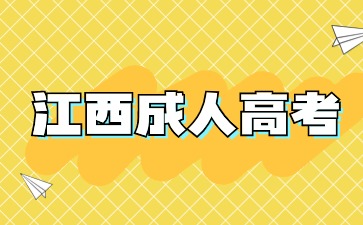 江西成人高考